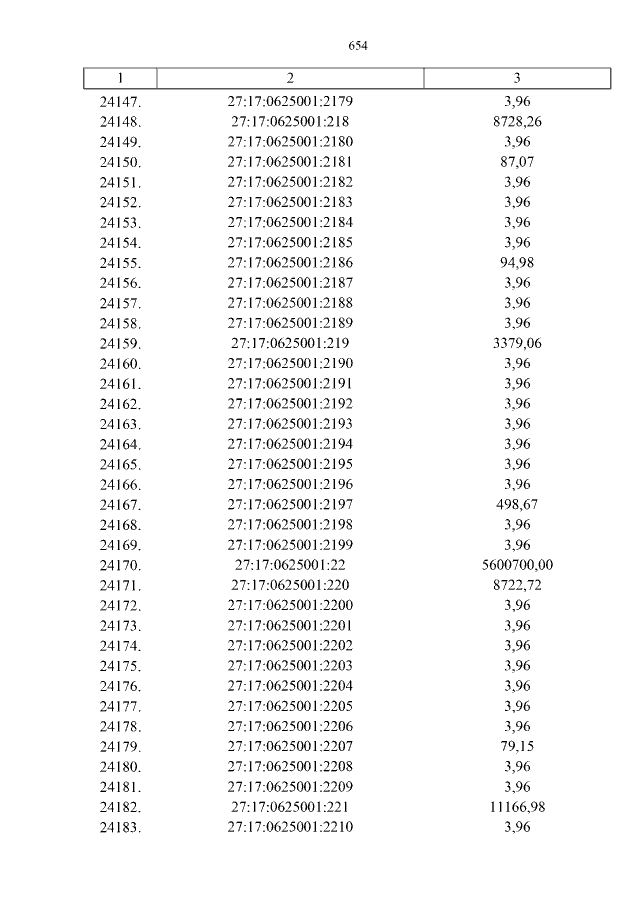 654

| 1 | 2 | 3 |
|---|---|---|
| 24147. | 27:17:0625001:2179 | 3,96 |
| 24148. | 27:17:0625001:218 | 8728,26 |
| 24149. | 27:17:0625001:2180 | 3,96 |
| 24150. | 27:17:0625001:2181 | 87,07 |
| 24151. | 27:17:0625001:2182 | 3,96 |
| 24152. | 27:17:0625001:2183 | 3,96 |
| 24153. | 27:17:0625001:2184 | 3,96 |
| 24154. | 27:17:0625001:2185 | 3,96 |
| 24155. | 27:17:0625001:2186 | 94,98 |
| 24156. | 27:17:0625001:2187 | 3,96 |
| 24157. | 27:17:0625001:2188 | 3,96 |
| 24158. | 27:17:0625001:2189 | 3,96 |
| 24159. | 27:17:0625001:219 | 3379,06 |
| 24160. | 27:17:0625001:2190 | 3,96 |
| 24161. | 27:17:0625001:2191 | 3,96 |
| 24162. | 27:17:0625001:2192 | 3,96 |
| 24163. | 27:17:0625001:2193 | 3,96 |
| 24164. | 27:17:0625001:2194 | 3,96 |
| 24165. | 27:17:0625001:2195 | 3,96 |
| 24166. | 27:17:0625001:2196 | 3,96 |
| 24167. | 27:17:0625001:2197 | 498,67 |
| 24168. | 27:17:0625001:2198 | 3,96 |
| 24169. | 27:17:0625001:2199 | 3,96 |
| 24170. | 27:17:0625001:22 | 5600700,00 |
| 24171. | 27:17:0625001:220 | 8722,72 |
| 24172. | 27:17:0625001:2200 | 3,96 |
| 24173. | 27:17:0625001:2201 | 3,96 |
| 24174. | 27:17:0625001:2202 | 3,96 |
| 24175. | 27:17:0625001:2203 | 3,96 |
| 24176. | 27:17:0625001:2204 | 3,96 |
| 24177. | 27:17:0625001:2205 | 3,96 |
| 24178. | 27:17:0625001:2206 | 3,96 |
| 24179. | 27:17:0625001:2207 | 79,15 |
| 24180. | 27:17:0625001:2208 | 3,96 |
| 24181. | 27:17:0625001:2209 | 3,96 |
| 24182. | 27:17:0625001:221 | 11166,98 |
| 24183. | 27:17:0625001:2210 | 3,96 |